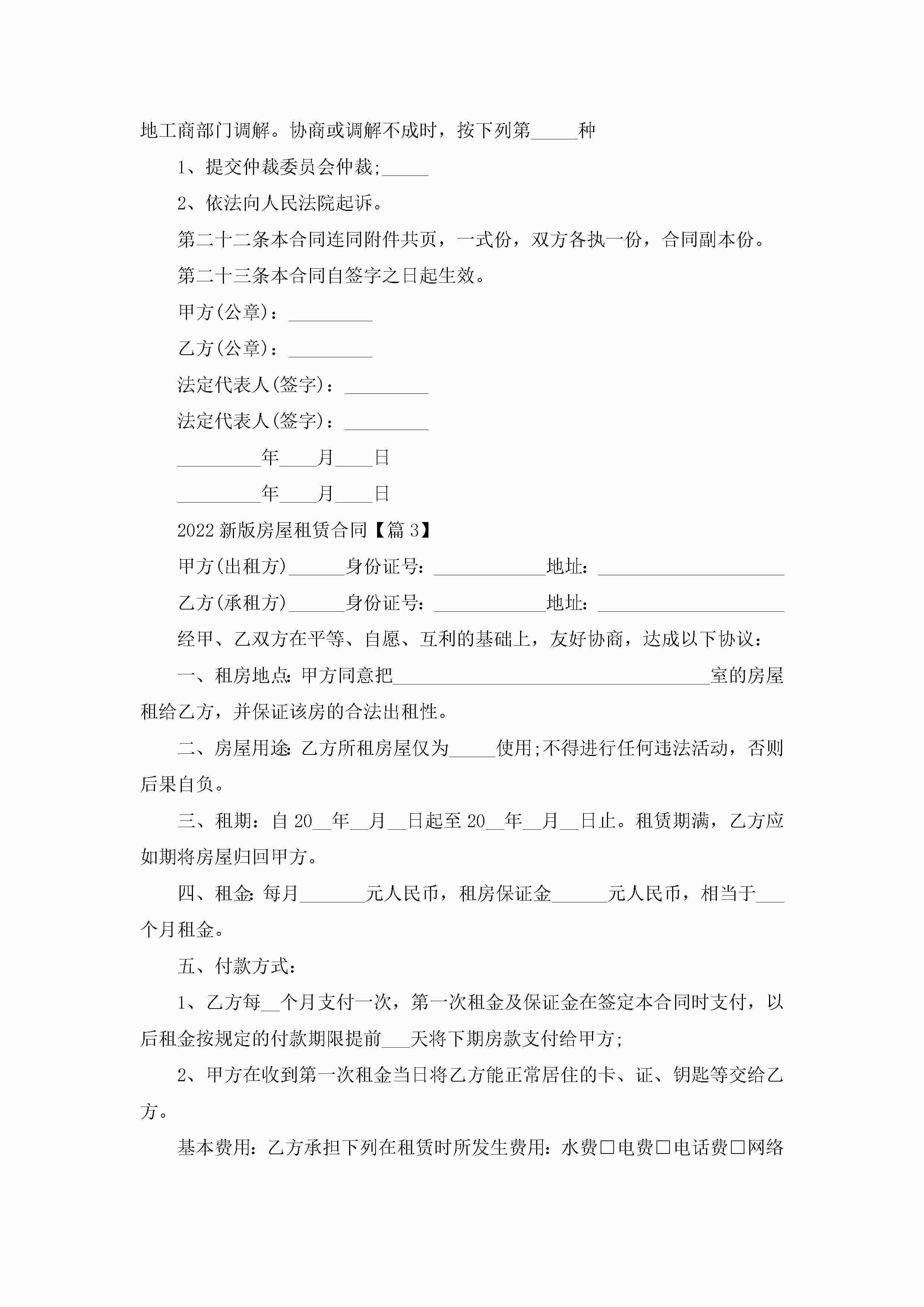 地工商部门调解。协商或调解不成时，按下列第_____种

1、提交仲裁委员会仲裁;_____

2、依法向人民法院起诉。

第二十二条本合同连同附件共页，一式份，双方各执一份，合同副本份。

第二十三条本合同自签字之日起生效。

甲方(公章)：_________

乙方(公章)：_________

法定代表人(签字)：_________

法定代表人(签字)：_________

_________年____月____日

_________年____月____日

2022新版房屋租赁合同【篇3】

甲方(出租方)______身份证号：____________地址：____________________

乙方(承租方)______身份证号：____________地址：____________________

经甲、乙双方在平等、自愿、互利的基础上，友好协商，达成以下协议：

一、租房地点:甲方同意把__________________________________室的房屋租给乙方，并保证该房的合法出租性。

二、房屋用途:乙方所租房屋仅为_____使用;不得进行任何违法活动，否则后果自负。

三、租期：自20__年__月__日起至20__年__月__日止。租赁期满，乙方应如期将房屋归回甲方。

四、租金:每月_______元人民币，租房保证金______元人民币，相当于___个月租金。

五、付款方式：

1、乙方每__个月支付一次，第一次租金及保证金在签定本合同时支付，以后租金按规定的付款期限提前___天将下期房款支付给甲方;

2、甲方在收到第一次租金当日将乙方能正常居住的卡、证、钥匙等交给乙方。

基本费用：乙方承担下列在租赁时所发生费用：水费□电费□电话费□网络